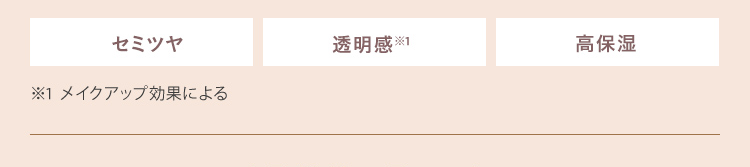 セミツヤ

透明感※1

高保湿

※1 メイクアップ効果による